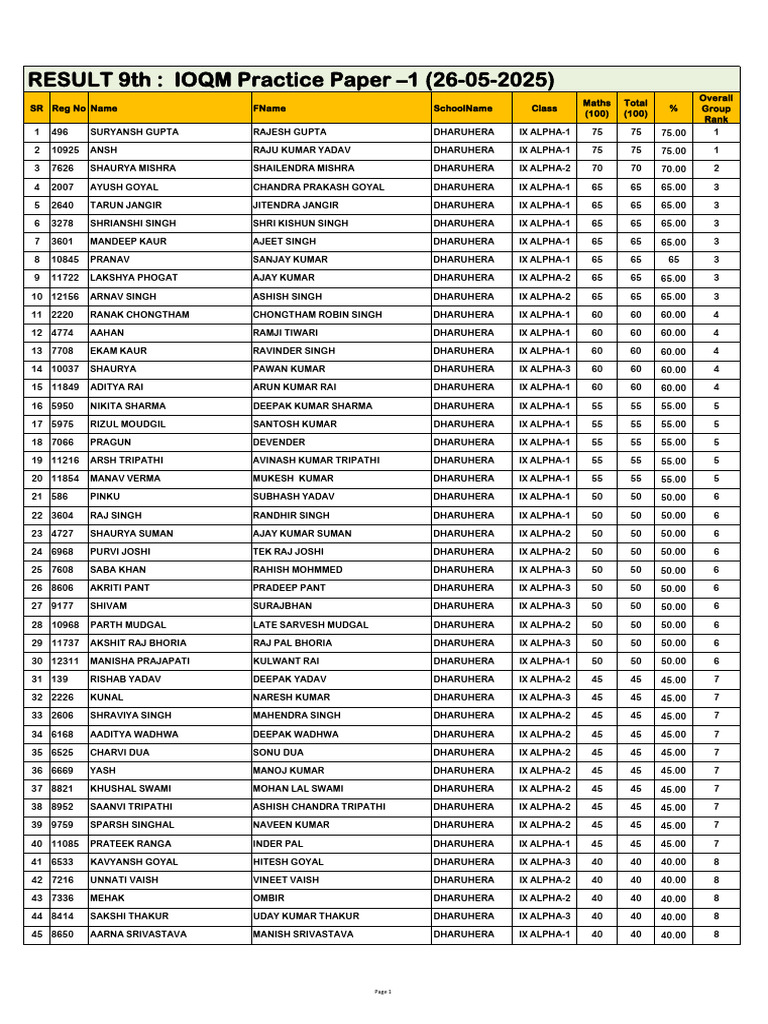 RESULT 9th : IOQM Practice Paper –1 (26-05-2025)

| SR | Reg No | Name | FName | SchoolName | Class | Maths (100) | Total (100) | % | Overall Group Rank |
|---|---|---|---|---|---|---|---|---|---|
| 1 | 496 | SURYANSH GUPTA | RAJESH GUPTA | DHARUHERA | IX ALPHA-1 | 75 | 75 | 75.00 | 1 |
| 2 | 10925 | ANSH | RAJU KUMAR YADAV | DHARUHERA | IX ALPHA-1 | 75 | 75 | 75.00 | 1 |
| 3 | 7626 | SHAURYA MISHRA | SHAILENDRA MISHRA | DHARUHERA | IX ALPHA-2 | 70 | 70 | 70.00 | 2 |
| 4 | 2007 | AYUSH GOYAL | CHANDRA PRAKASH GOYAL | DHARUHERA | IX ALPHA-1 | 65 | 65 | 65.00 | 3 |
| 5 | 2640 | TARUN JANGIR | JITENDRA JANGIR | DHARUHERA | IX ALPHA-1 | 65 | 65 | 65.00 | 3 |
| 6 | 3278 | SHRIANSHI SINGH | SHRI KISHUN SINGH | DHARUHERA | IX ALPHA-1 | 65 | 65 | 65.00 | 3 |
| 7 | 3601 | MANDEEP KAUR | AJEET SINGH | DHARUHERA | IX ALPHA-1 | 65 | 65 | 65.00 | 3 |
| 8 | 10845 | PRANAV | SANJAY KUMAR | DHARUHERA | IX ALPHA-1 | 65 | 65 | 65 | 3 |
| 9 | 11722 | LAKSHYA PHOGAT | AJAY KUMAR | DHARUHERA | IX ALPHA-2 | 65 | 65 | 65.00 | 3 |
| 10 | 12156 | ARNAV SINGH | ASHISH SINGH | DHARUHERA | IX ALPHA-2 | 65 | 65 | 65.00 | 3 |
| 11 | 2220 | RANAK CHONGTHAM | CHONGTHAM ROBIN SINGH | DHARUHERA | IX ALPHA-1 | 60 | 60 | 60.00 | 4 |
| 12 | 4774 | AAHAN | RAMJI TIWARI | DHARUHERA | IX ALPHA-1 | 60 | 60 | 60.00 | 4 |
| 13 | 7708 | EKAM KAUR | RAVINDER SINGH | DHARUHERA | IX ALPHA-1 | 60 | 60 | 60.00 | 4 |
| 14 | 10037 | SHAURYA | PAWAN KUMAR | DHARUHERA | IX ALPHA-3 | 60 | 60 | 60.00 | 4 |
| 15 | 11849 | ADITYA RAI | ARUN KUMAR RAI | DHARUHERA | IX ALPHA-1 | 60 | 60 | 60.00 | 4 |
| 16 | 5950 | NIKITA SHARMA | DEEPAK KUMAR SHARMA | DHARUHERA | IX ALPHA-1 | 55 | 55 | 55.00 | 5 |
| 17 | 5975 | RIZUL MOUDGIL | SANTOSH KUMAR | DHARUHERA | IX ALPHA-1 | 55 | 55 | 55.00 | 5 |
| 18 | 7066 | PRAGUN | DEVENDER | DHARUHERA | IX ALPHA-1 | 55 | 55 | 55.00 | 5 |
| 19 | 11216 | ARSH TRIPATHI | AVINASH KUMAR TRIPATHI | DHARUHERA | IX ALPHA-1 | 55 | 55 | 55.00 | 5 |
| 20 | 11854 | MANAV VERMA | MUKESH KUMAR | DHARUHERA | IX ALPHA-1 | 55 | 55 | 55.00 | 5 |
| 21 | 586 | PINKU | SUBHASH YADAV | DHARUHERA | IX ALPHA-1 | 50 | 50 | 50.00 | 6 |
| 22 | 3604 | RAJ SINGH | RANDHIR SINGH | DHARUHERA | IX ALPHA-1 | 50 | 50 | 50.00 | 6 |
| 23 | 4727 | SHAURYA SUMAN | AJAY KUMAR SUMAN | DHARUHERA | IX ALPHA-2 | 50 | 50 | 50.00 | 6 |
| 24 | 6968 | PURVI JOSHI | TEK RAJ JOSHI | DHARUHERA | IX ALPHA-2 | 50 | 50 | 50.00 | 6 |
| 25 | 7608 | SABA KHAN | RAHISH MOHMMED | DHARUHERA | IX ALPHA-3 | 50 | 50 | 50.00 | 6 |
| 26 | 8606 | AKRITI PANT | PRADEEP PANT | DHARUHERA | IX ALPHA-3 | 50 | 50 | 50.00 | 6 |
| 27 | 9177 | SHIVAM | SURAJBHAN | DHARUHERA | IX ALPHA-3 | 50 | 50 | 50.00 | 6 |
| 28 | 10968 | PARTH MUDGAL | LATE SARVESH MUDGAL | DHARUHERA | IX ALPHA-2 | 50 | 50 | 50.00 | 6 |
| 29 | 11737 | AKSHIT RAJ BHORIA | RAJ PAL BHORIA | DHARUHERA | IX ALPHA-3 | 50 | 50 | 50.00 | 6 |
| 30 | 12311 | MANISHA PRAJAPATI | KULWANT RAI | DHARUHERA | IX ALPHA-1 | 50 | 50 | 50.00 | 6 |
| 31 | 139 | RISHAB YADAV | DEEPAK YADAV | DHARUHERA | IX ALPHA-2 | 45 | 45 | 45.00 | 7 |
| 32 | 2226 | KUNAL | NARESH KUMAR | DHARUHERA | IX ALPHA-3 | 45 | 45 | 45.00 | 7 |
| 33 | 2606 | SHRAVIYA SINGH | MAHENDRA SINGH | DHARUHERA | IX ALPHA-2 | 45 | 45 | 45.00 | 7 |
| 34 | 6168 | AADITYA WADHWA | DEEPAK WADHWA | DHARUHERA | IX ALPHA-2 | 45 | 45 | 45.00 | 7 |
| 35 | 6525 | CHARVI DUA | SONU DUA | DHARUHERA | IX ALPHA-2 | 45 | 45 | 45.00 | 7 |
| 36 | 6669 | YASH | MANOJ KUMAR | DHARUHERA | IX ALPHA-2 | 45 | 45 | 45.00 | 7 |
| 37 | 8821 | KHUSHAL SWAMI | MOHAN LAL SWAMI | DHARUHERA | IX ALPHA-2 | 45 | 45 | 45.00 | 7 |
| 38 | 8952 | SAANVI TRIPATHI | ASHISH CHANDRA TRIPATHI | DHARUHERA | IX ALPHA-2 | 45 | 45 | 45.00 | 7 |
| 39 | 9759 | SPARSH SINGHAL | NAVEEN KUMAR | DHARUHERA | IX ALPHA-2 | 45 | 45 | 45.00 | 7 |
| 40 | 11085 | PRATEEK RANGA | INDER PAL | DHARUHERA | IX ALPHA-1 | 45 | 45 | 45.00 | 7 |
| 41 | 6533 | KAVYANSH GOYAL | HITESH GOYAL | DHARUHERA | IX ALPHA-3 | 40 | 40 | 40.00 | 8 |
| 42 | 7216 | UNNATI VAISH | VINEET VAISH | DHARUHERA | IX ALPHA-2 | 40 | 40 | 40.00 | 8 |
| 43 | 7336 | MEHAK | OMBIR | DHARUHERA | IX ALPHA-2 | 40 | 40 | 40.00 | 8 |
| 44 | 8414 | SAKSHI THAKUR | UDAY KUMAR THAKUR | DHARUHERA | IX ALPHA-3 | 40 | 40 | 40.00 | 8 |
| 45 | 8650 | AARNA SRIVASTAVA | MANISH SRIVASTAVA | DHARUHERA | IX ALPHA-1 | 40 | 40 | 40.00 | 8 |

Page 1